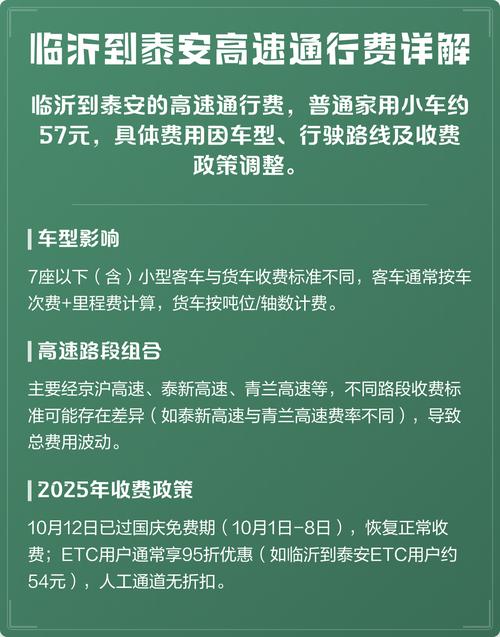 临沂到泰安高速通行费详解

临沂到泰安的高速通行费，普通家用小车约57元，具体费用因车型、行驶路线及收费政策调整。

车型影响

7座以下（含）小型客车与货车收费标准不同，客车通常按车次费+里程费计算，货车按吨位/轴数计费。

高速路段组合

主要经京沪高速、泰新高速、青兰高速等，不同路段收费标准可能存在差异（如泰新高速与青兰高速费率不同），导致总费用波动。

2025年收费政策

10月12日已过国庆免费期（10月1日-8日），恢复正常收费；ETC用户通常享95折优惠（如临沂到泰安ETC用户约54元），人工通道无折扣。